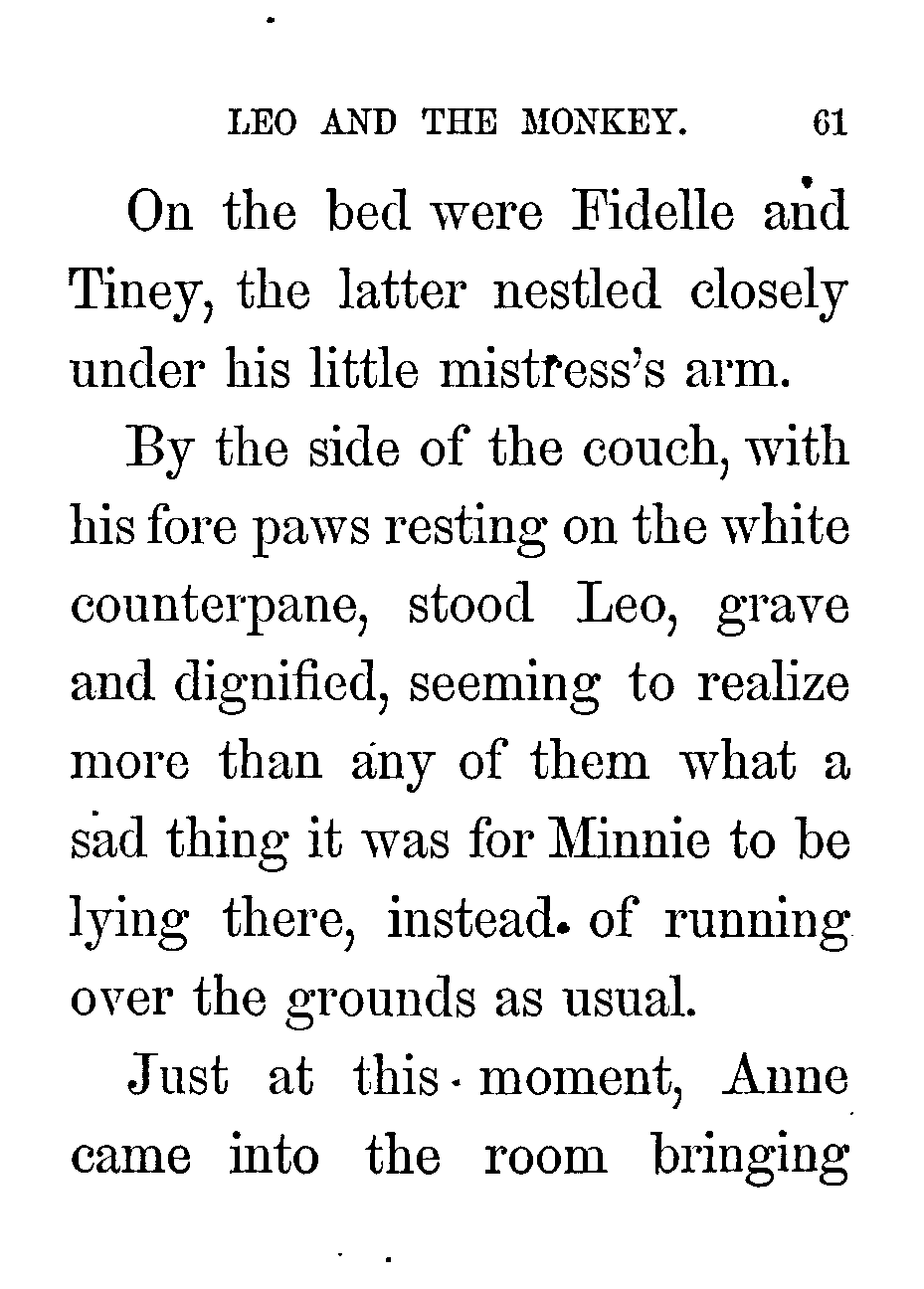 LEO AND THE MONKEY. 61

On the bed were Fidelle and Tiney, the latter nestled closely under his little mistress's arm.

By the side of the couch, with his fore paws resting on the white counterpane, stood Leo, grave and dignified, seeming to realize more than any of them what a sad thing it was for Minnie to be lying there, instead of running over the grounds as usual.

Just at this moment, Anne came into the room bringing